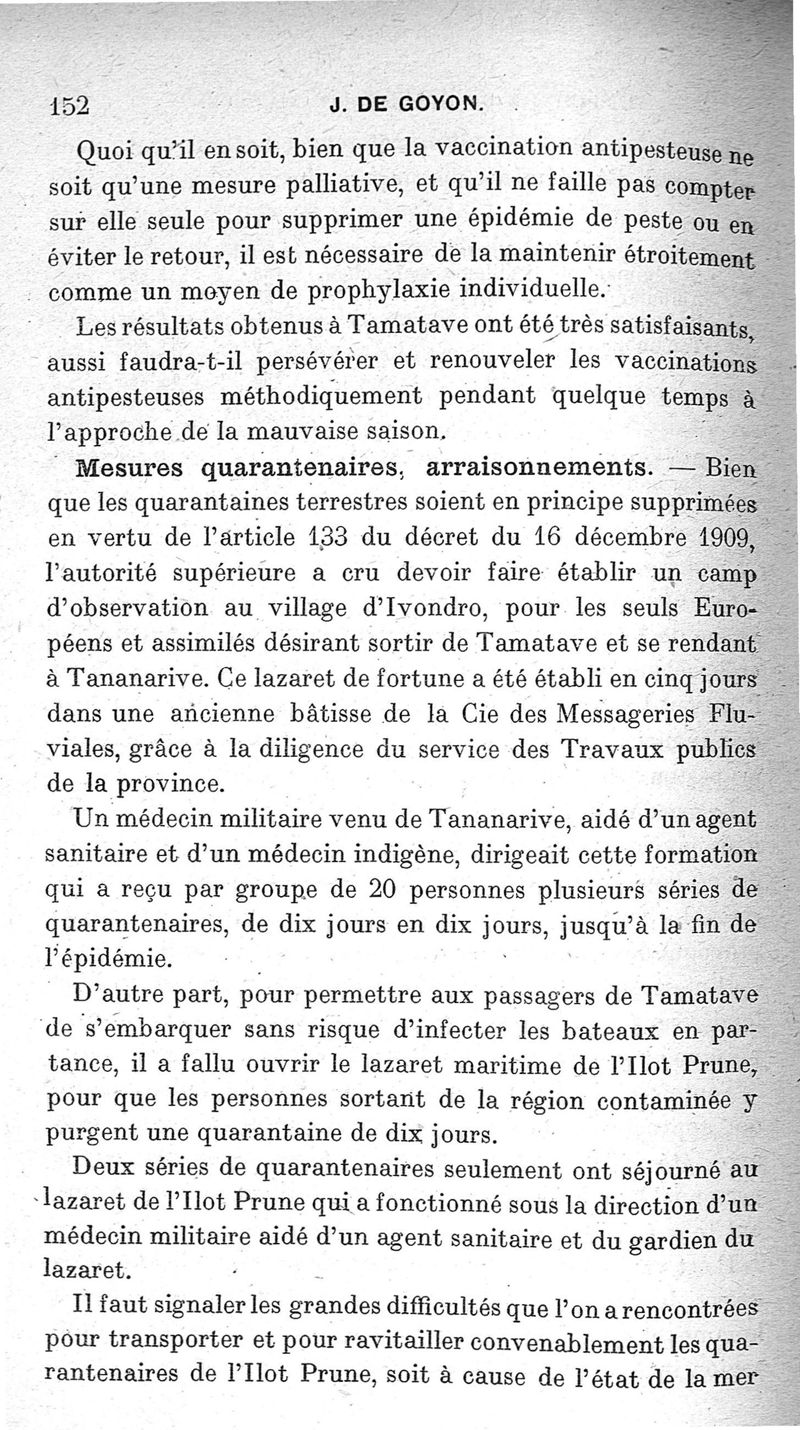 152 J. DE GOYON.

Quoi qu'il en soit, bien que la vaccination antipesteuse ne soit qu'une mesure palliative, et qu'il ne faille pas compter sur elle seule pour supprimer une épidémie de peste ou en éviter le retour, il est nécessaire de la maintenir étroitement comme un moyen de prophylaxie individuelle.

Les résultats obtenus à Tamatave ont été très satisfaisants, aussi faudra-t-il persévérer et renouveler les vaccinations antipesteuses méthodiquement pendant quelque temps à l'approche de la mauvaise saison.

Mesures quarantenaires, arraisonnements. — Bien que les quarantaines terrestres soient en principe supprimées en vertu de l'article 133 du décret du 16 décembre 1909, l'autorité supérieure a cru devoir faire établir un camp d'observation au village d'Ivondro, pour les seuls Européens et assimilés désirant sortir de Tamatave et se rendant à Tananarive. Ce lazaret de fortune a été établi en cinq jours dans une ancienne bâtisse de la Cie des Messageries Fluviales, grâce à la diligence du service des Travaux publics de la province.

Un médecin militaire venu de Tananarive, aidé d'un agent sanitaire et d'un médecin indigène, dirigeait cette formation qui a reçu par groupe de 20 personnes plusieurs séries de quarantenaires, de dix jours en dix jours, jusqu'à la fin de l'épidémie.

D'autre part, pour permettre aux passagers de Tamatave de s'embarquer sans risque d'infecter les bateaux en partance, il a fallu ouvrir le lazaret maritime de l'Ilot Prune, pour que les personnes sortant de la région contaminée y purgent une quarantaine de dix jours.

Deux séries de quarantenaires seulement ont séjourné au lazaret de l'Ilot Prune qui a fonctionné sous la direction d'un médecin militaire aidé d'un agent sanitaire et du gardien du lazaret.

Il faut signaler les grandes difficultés que l'on a rencontrées pour transporter et pour ravitailler convenablement les quarantenaires de l'Ilot Prune, soit à cause de l'état de la mer